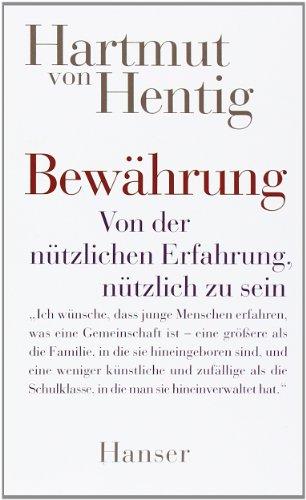 Hartmut von Hentig

Bewährung

Von der nützlichen Erfahrung, nützlich zu sein

„Ich wünsche, dass junge Menschen erfahren, was eine Gemeinschaft ist – eine größere als die Familie, in die sie hineingeboren sind, und eine weniger künstliche und zufällige als die Schulklasse, in die man sie hineinverwaltet hat."

Hanser